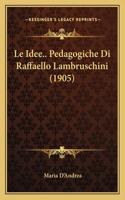 KESSINGER'S LEGACY REPRINTS

Le Idee.. Pedagogiche Di Raffaello Lambruschini (1905)

Maria D'Andrea